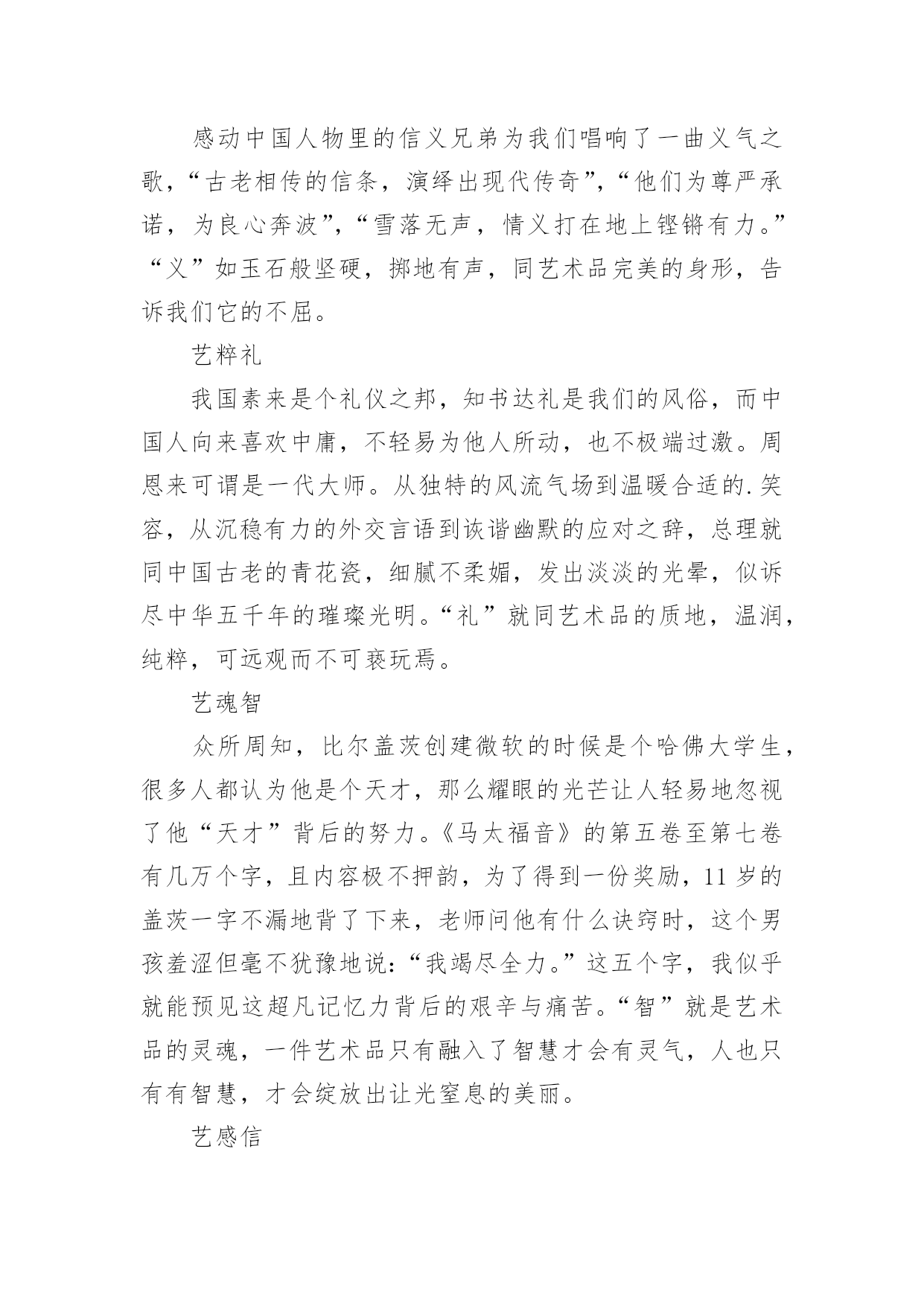 感动中国人物里的信义兄弟为我们唱响了一曲义气之歌，“古老相传的信条，演绎出现代传奇”，“他们为尊严承诺，为良心奔波”，“雪落无声，情义打在地上铿锵有力。”“义”如玉石般坚硬，掷地有声，同艺术品完美的身形，告诉我们它的不屈。

艺粹礼

我国素来是个礼仪之邦，知书达礼是我们的风俗，而中国人向来喜欢中庸，不轻易为他人所动，也不极端过激。周恩来可谓是一代大师。从独特的风流气场到温暖合适的.笑容，从沉稳有力的外交言语到诙谐幽默的应对之辞，总理就同中国古老的青花瓷，细腻不柔媚，发出淡淡的光晕，似诉尽中华五千年的璀璨光明。“礼”就同艺术品的质地，温润，纯粹，可远观而不可亵玩焉。

艺魂智

众所周知，比尔盖茨创建微软的时候是个哈佛大学生，很多人都认为他是个天才，那么耀眼的光芒让人轻易地忽视了他“天才”背后的努力。《马太福音》的第五卷至第七卷有几万个字，且内容极不押韵，为了得到一份奖励，11岁的盖茨一字不漏地背了下来，老师问他有什么诀窍时，这个男孩羞涩但毫不犹豫地说：“我竭尽全力。”这五个字，我似乎就能预见这超凡记忆力背后的艰辛与痛苦。“智”就是艺术品的灵魂，一件艺术品只有融入了智慧才会有灵气，人也只有有智慧，才会绽放出让光窒息的美丽。

艺感信